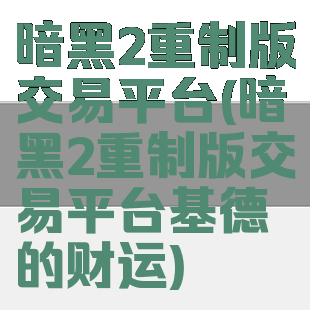 暗黑2重制版交易平台(暗黑2重制版交易平台基德的财运)